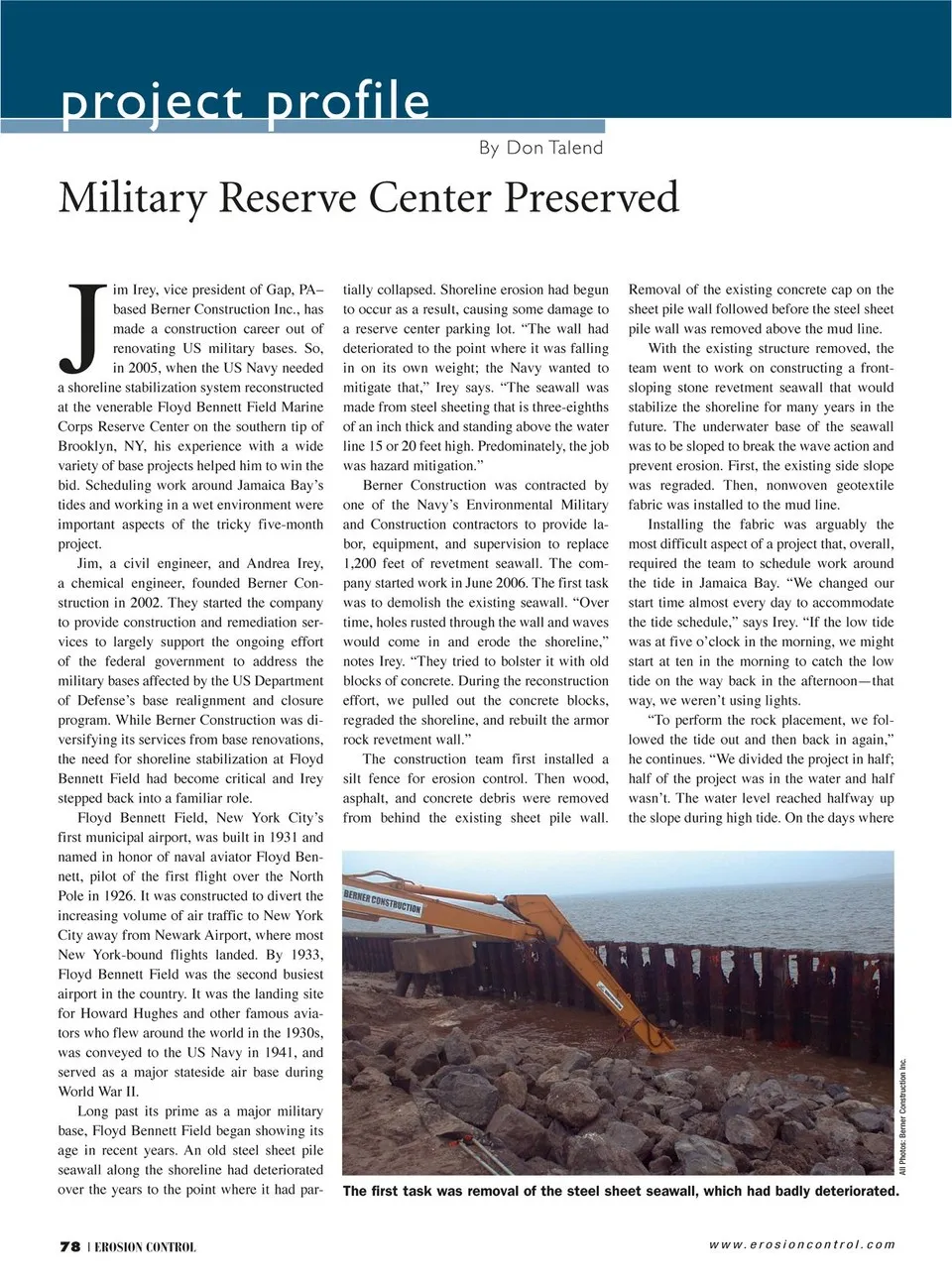 project profile

By Don Talend

Military Reserve Center Preserved

Jim Irey, vice president of Gap, PA–based Berner Construction Inc., has made a construction career out of renovating US military bases. So, in 2005, when the US Navy needed a shoreline stabilization system reconstructed at the venerable Floyd Bennett Field Marine Corps Reserve Center on the southern tip of Brooklyn, NY, his experience with a wide variety of base projects helped him to win the bid. Scheduling work around Jamaica Bay's tides and working in a wet environment were important aspects of the tricky five-month project.

Jim, a civil engineer, and Andrea Irey, a chemical engineer, founded Berner Construction in 2002. They started the company to provide construction and remediation services to largely support the ongoing effort of the federal government to address the military bases affected by the US Department of Defense's base realignment and closure program. While Berner Construction was diversifying its services from base renovations, the need for shoreline stabilization at Floyd Bennett Field had become critical and Irey stepped back into a familiar role.

Floyd Bennett Field, New York City's first municipal airport, was built in 1931 and named in honor of naval aviator Floyd Bennett, pilot of the first flight over the North Pole in 1926. It was constructed to divert the increasing volume of air traffic to New York City away from Newark Airport, where most New York-bound flights landed. By 1933, Floyd Bennett Field was the second busiest airport in the country. It was the landing site for Howard Hughes and other famous aviators who flew around the world in the 1930s, was conveyed to the US Navy in 1941, and served as a major stateside air base during World War II.

Long past its prime as a major military base, Floyd Bennett Field began showing its age in recent years. An old steel sheet pile seawall along the shoreline had deteriorated over the years to the point where it had partially collapsed. Shoreline erosion had begun to occur as a result, causing some damage to a reserve center parking lot. "The wall had deteriorated to the point where it was falling in on its own weight; the Navy wanted to mitigate that," Irey says. "The seawall was made from steel sheeting that is three-eighths of an inch thick and standing above the water line 15 or 20 feet high. Predominately, the job was hazard mitigation."

Berner Construction was contracted by one of the Navy's Environmental Military and Construction contractors to provide labor, equipment, and supervision to replace 1,200 feet of revetment seawall. The company started work in June 2006. The first task was to demolish the existing seawall. "Over time, holes rusted through the wall and waves would come in and erode the shoreline," notes Irey. "They tried to bolster it with old blocks of concrete. During the reconstruction effort, we pulled out the concrete blocks, regraded the shoreline, and rebuilt the armor rock revetment wall."

The construction team first installed a silt fence for erosion control. Then wood, asphalt, and concrete debris were removed from behind the existing sheet pile wall. Removal of the existing concrete cap on the sheet pile wall followed before the steel sheet pile wall was removed above the mud line.

With the existing structure removed, the team went to work on constructing a front-sloping stone revetment seawall that would stabilize the shoreline for many years in the future. The underwater base of the seawall was to be sloped to break the wave action and prevent erosion. First, the existing side slope was regraded. Then, nonwoven geotextile fabric was installed to the mud line.

Installing the fabric was arguably the most difficult aspect of a project that, overall, required the team to schedule work around the tide in Jamaica Bay. "We changed our start time almost every day to accommodate the tide schedule," says Irey. "If the low tide was at five o'clock in the morning, we might start at ten in the morning to catch the low tide on the way back in the afternoon—that way, we weren't using lights.

"To perform the rock placement, we followed the tide out and then back in again," he continues. "We divided the project in half; half of the project was in the water and half wasn't. The water level reached halfway up the slope during high tide. On the days where

BERNER CONSTRUCTION

All Photos: Berner Construction Inc.

The first task was removal of the steel sheet seawall, which had badly deteriorated.

78 | EROSION CONTROL

www.erosioncontrol.com